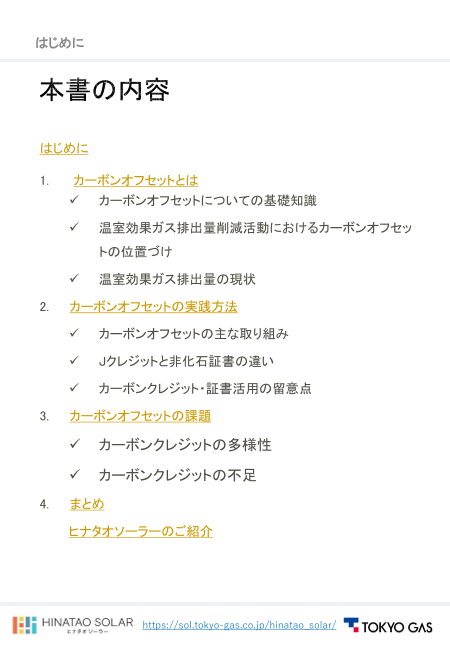 はじめに

本書の内容

はじめに

1. カーボンオフセットとは
✓ カーボンオフセットについての基礎知識
✓ 温室効果ガス排出量削減活動におけるカーボンオフセットの位置づけ
✓ 温室効果ガス排出量の現状

2. カーボンオフセットの実践方法
✓ カーボンオフセットの主な取り組み
✓ Jクレジットと非化石証書の違い
✓ カーボンクレジット・証書活用の留意点

3. カーボンオフセットの課題
✓ カーボンクレジットの多様性
✓ カーボンクレジットの不足

4. まとめ

ヒナタオソーラーのご紹介

HINATAO SOLAR ヒナタオソーラー https://sol.tokyo-gas.co.jp/hinatao_solar/ TOKYO GAS